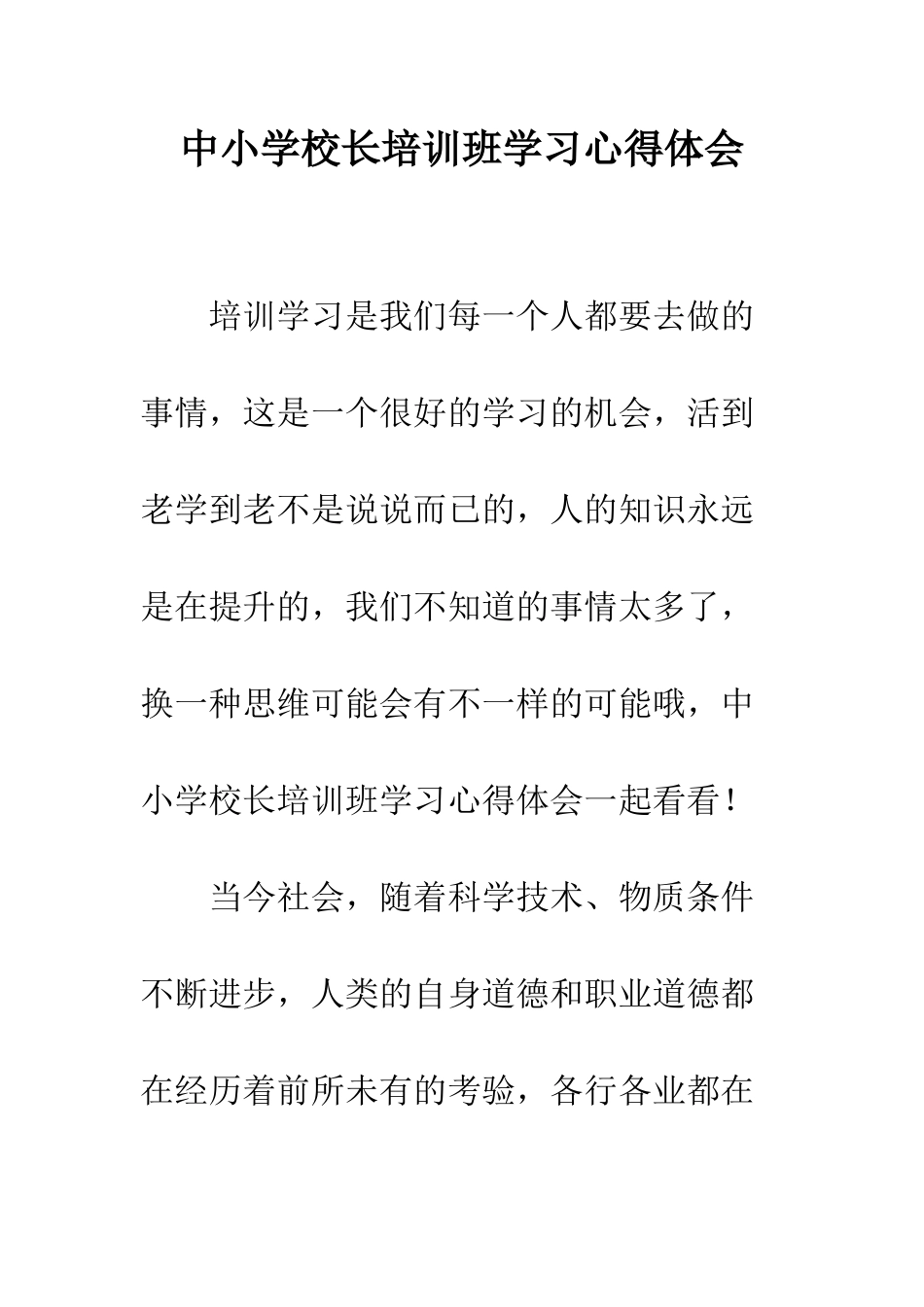 中小学校长培训班学习心得体会

培训学习是我们每一个人都要去做的事情，这是一个很好的学习的机会，活到老学到老不是说说而已的，人的知识永远是在提升的，我们不知道的事情太多了，换一种思维可能会有不一样的可能哦，中小学校长培训班学习心得体会一起看看！

当今社会，随着科学技术、物质条件不断进步，人类的自身道德和职业道德都在经历着前所未有的考验，各行各业都在